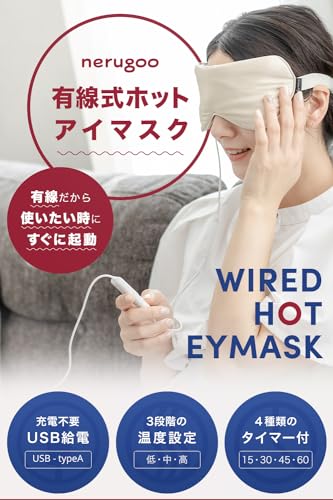 nerugoo

有線式ホット
アイマスク

有線だから
使いたい時に
すぐに起動

WIRED
HOT
EYMASK

充電不要
USB給電
USB - typeA

3段階の
温度設定
低・中・高

4種類の
タイマー付
15・30・45・60